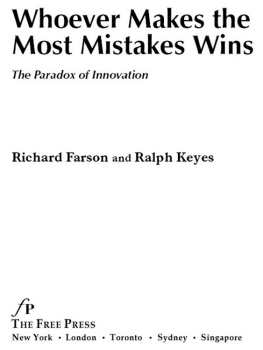 Whoever Makes the Most Mistakes Wins

The Paradox of Innovation

Richard Farson and Ralph Keyes

fP
THE FREE PRESS
New York • London • Toronto • Sydney • Singapore